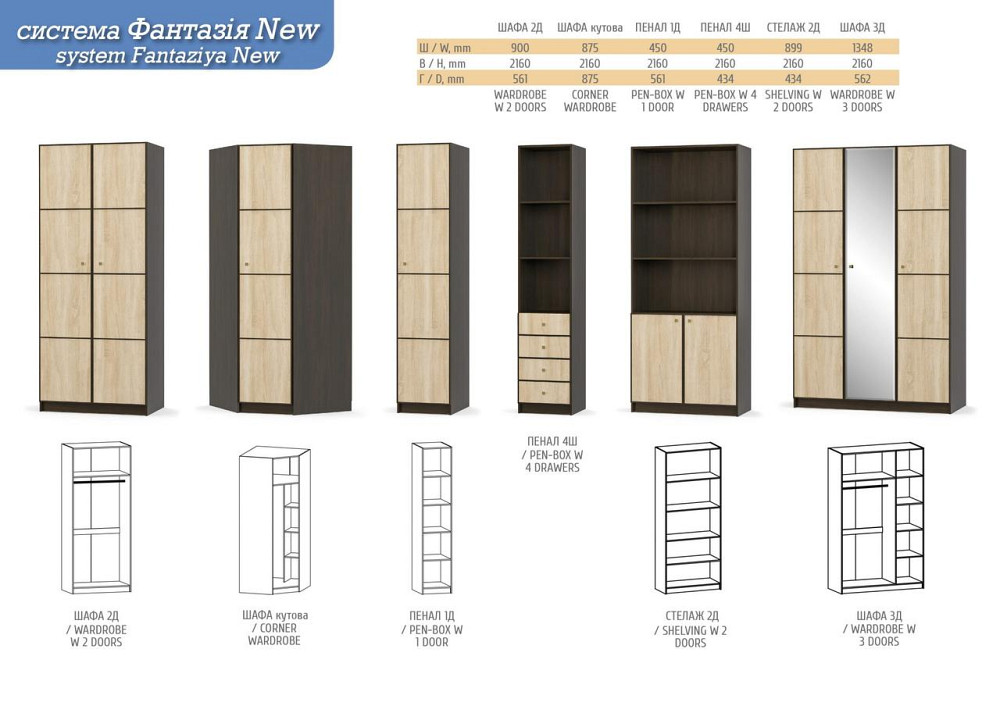 система Фантазія New
system Fantaziya New

|  | ШАФА 2Д | ШАФА кутова | ПЕНАЛ 1Д | ПЕНАЛ 4Ш | СТЕЛАЖ 2Д | ШАФА 3Д |
|---|---|---|---|---|---|---|
| Ш / W, mm | 900 | 875 | 450 | 450 | 899 | 1348 |
| В / H, mm | 2160 | 2160 | 2160 | 2160 | 2160 | 2160 |
| Г / D, mm | 561 | 875 | 561 | 434 | 434 | 562 |
|  | WARDROBE W 2 DOORS | CORNER WARDROBE | PEN-BOX W 1 DOOR | PEN-BOX W 4 DRAWERS | SHELVING W 2 DOORS | WARDROBE W 3 DOORS |

ПЕНАЛ 4Ш / PEN-BOX W 4 DRAWERS

ШАФА 2Д / WARDROBE W 2 DOORS

ШАФА кутова / CORNER WARDROBE

ПЕНАЛ 1Д / PEN-BOX W 1 DOOR

СТЕЛАЖ 2Д / SHELVING W 2 DOORS

ШАФА 3Д / WARDROBE W 3 DOORS